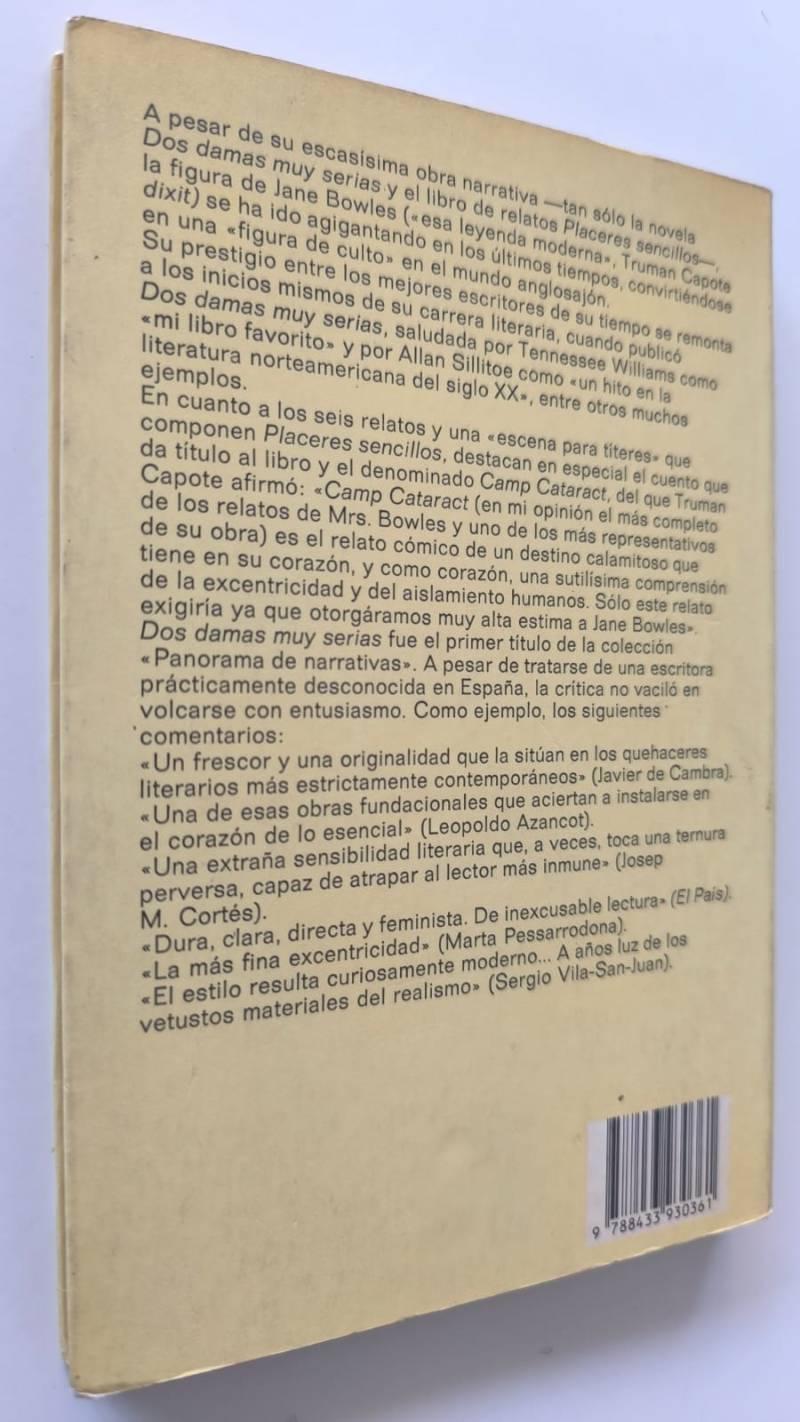 A pesar de su escasísima obra narrativa —tan sólo la novela Dos damas muy serias y el libro de relatos Placeres sencillos—, la figura de Jane Bowles («esa leyenda moderna», Truman Capote dixit) se ha ido agigantando en los últimos tiempos, convirtiéndose en una «figura de culto» en el mundo anglosajón.
Su prestigio entre los mejores escritores de su tiempo se remonta a los inicios mismos de su carrera literaria, cuando publicó Dos damas muy serias, saludada por Tennessee Williams como «mi libro favorito» y por Allan Sillitoe como «un hito en la literatura norteamericana del siglo XX», entre otros muchos ejemplos.
En cuanto a los seis relatos y una «escena para títeres» que componen Placeres sencillos, destacan en especial el cuento que da título al libro y el denominado Camp Cataract, del que Truman Capote afirmó: «Camp Cataract (en mi opinión el más completo de los relatos de Mrs. Bowles y uno de los más representativos de su obra) es el relato cómico de un destino calamitoso que tiene en su corazón, y como corazón, una sutilísima comprensión de la excentricidad y del aislamiento humanos. Sólo este relato exigiría ya que otorgáramos muy alta estima a Jane Bowles».
Dos damas muy serias fue el primer título de la colección «Panorama de narrativas». A pesar de tratarse de una escritora prácticamente desconocida en España, la crítica no vaciló en volcarse con entusiasmo. Como ejemplo, los siguientes comentarios:
«Un frescor y una originalidad que la sitúan en los quehaceres literarios más estrictamente contemporáneos» (Javier de Cambra).
«Una de esas obras fundacionales que aciertan a instalarse en el corazón de lo esencial» (Leopoldo Azancot).
«Una extraña sensibilidad literaria que, a veces, toca una ternura perversa, capaz de atrapar al lector más inmune» (Josep M. Cortés).
«Dura, clara, directa y feminista. De inexcusable lectura» (El País).
«La más fina excentricidad» (Marta Pessarrodona).
«El estilo resulta curiosamente moderno... A años luz de los vetustos materiales del realismo» (Sergio Vila-San-Juan).

9 788433 930361